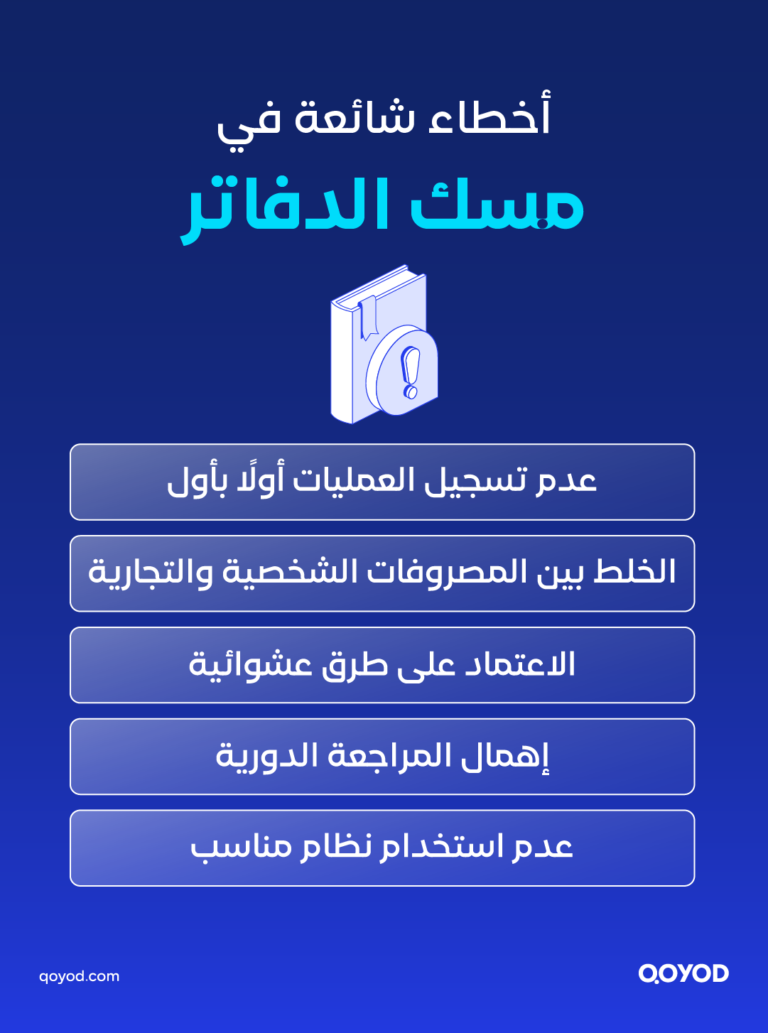 أخطاء شائعة في
مسك الدفاتر

عدم تسجيل العمليات أولًا بأول

الخلط بين المصروفات الشخصية والتجارية

الاعتماد على طرق عشوائية

إهمال المراجعة الدورية

عدم استخدام نظام مناسب

qoyod.com

QOYOD